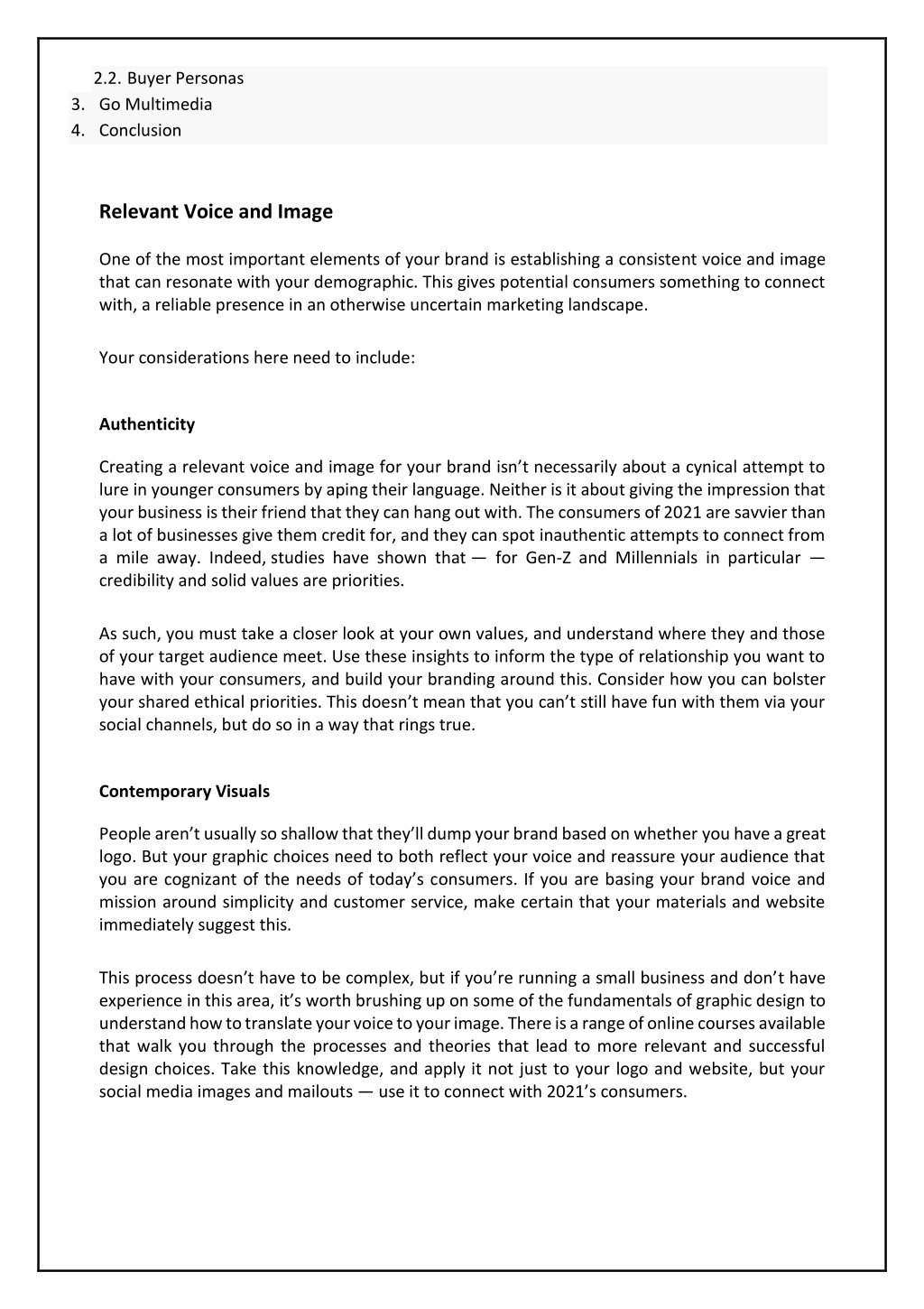 2.2. Buyer Personas
3. Go Multimedia
4. Conclusion

Relevant Voice and Image

One of the most important elements of your brand is establishing a consistent voice and image that can resonate with your demographic. This gives potential consumers something to connect with, a reliable presence in an otherwise uncertain marketing landscape.

Your considerations here need to include:

Authenticity

Creating a relevant voice and image for your brand isn't necessarily about a cynical attempt to lure in younger consumers by aping their language. Neither is it about giving the impression that your business is their friend that they can hang out with. The consumers of 2021 are savvier than a lot of businesses give them credit for, and they can spot inauthentic attempts to connect from a mile away. Indeed, studies have shown that — for Gen-Z and Millennials in particular — credibility and solid values are priorities.

As such, you must take a closer look at your own values, and understand where they and those of your target audience meet. Use these insights to inform the type of relationship you want to have with your consumers, and build your branding around this. Consider how you can bolster your shared ethical priorities. This doesn't mean that you can't still have fun with them via your social channels, but do so in a way that rings true.

Contemporary Visuals

People aren't usually so shallow that they'll dump your brand based on whether you have a great logo. But your graphic choices need to both reflect your voice and reassure your audience that you are cognizant of the needs of today's consumers. If you are basing your brand voice and mission around simplicity and customer service, make certain that your materials and website immediately suggest this.

This process doesn't have to be complex, but if you're running a small business and don't have experience in this area, it's worth brushing up on some of the fundamentals of graphic design to understand how to translate your voice to your image. There is a range of online courses available that walk you through the processes and theories that lead to more relevant and successful design choices. Take this knowledge, and apply it not just to your logo and website, but your social media images and mailouts — use it to connect with 2021's consumers.